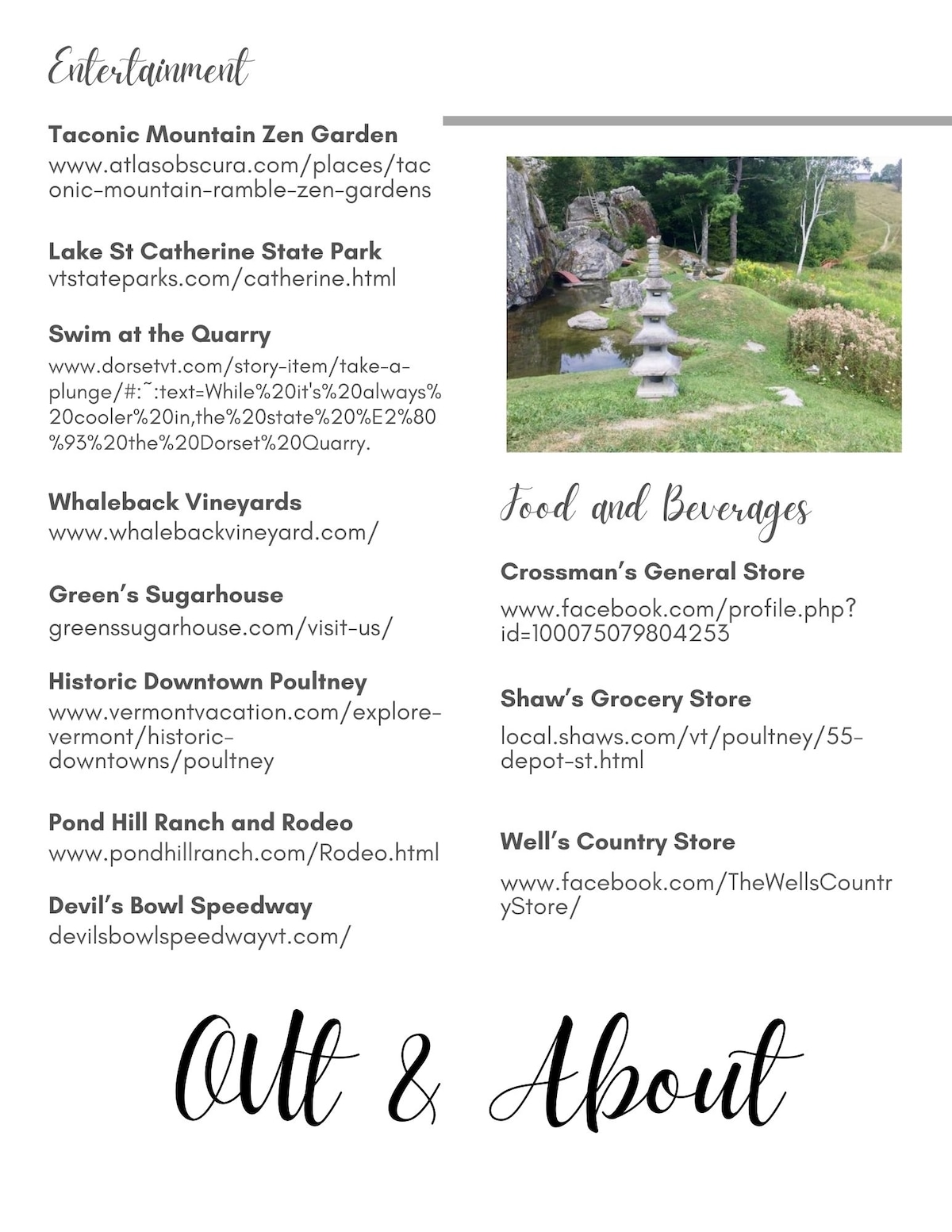 Entertainment

Taconic Mountain Zen Garden
www.atlasobscura.com/places/taconic-mountain-ramble-zen-gardens

Lake St Catherine State Park
vtstateparks.com/catherine.html

Swim at the Quarry
www.dorsetvt.com/story-item/take-a-plunge/#:~:text=While%20it's%20always%20cooler%20in,the%20state%20%E2%80%93%20the%20Dorset%20Quarry.

Whaleback Vineyards
www.whalebackvineyard.com/

Green's Sugarhouse
greenssugarhouse.com/visit-us/

Historic Downtown Poultney
www.vermontvacation.com/explore-vermont/historic-downtowns/poultney

Pond Hill Ranch and Rodeo
www.pondhillranch.com/Rodeo.html

Devil's Bowl Speedway
devilsbowlspeedwayvt.com/

Food and Beverages

Crossman's General Store
www.facebook.com/profile.php?id=100075079804253

Shaw's Grocery Store
local.shaws.com/vt/poultney/55-depot-st.html

Well's Country Store
www.facebook.com/TheWellsCountryStore/

Out & About